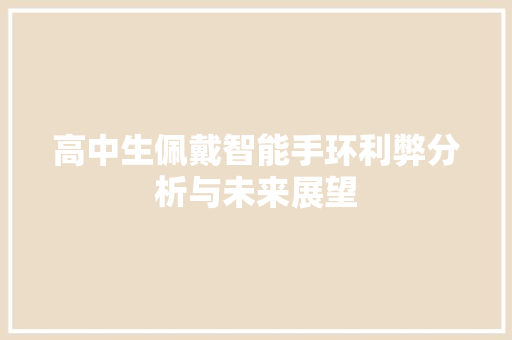 高中生佩戴智能手环利弊分析与未来展望